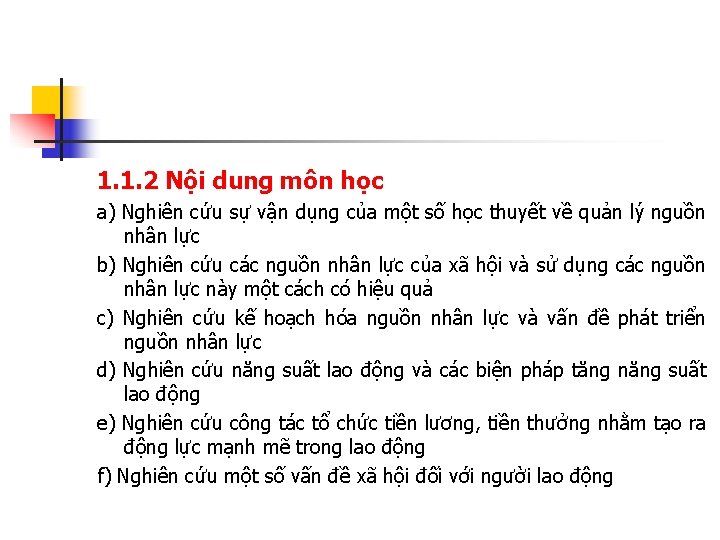 1.1.2 Nội dung môn học

a) Nghiên cứu sự vận dụng của một số học thuyết về quản lý nguồn nhân lực

b) Nghiên cứu các nguồn nhân lực của xã hội và sử dụng các nguồn nhân lực này một cách có hiệu quả

c) Nghiên cứu kế hoạch hóa nguồn nhân lực và vấn đề phát triển nguồn nhân lực

d) Nghiên cứu năng suất lao động và các biện pháp tăng năng suất lao động

e) Nghiên cứu công tác tổ chức tiền lương, tiền thưởng nhằm tạo ra động lực mạnh mẽ trong lao động

f) Nghiên cứu một số vấn đề xã hội đối với người lao động